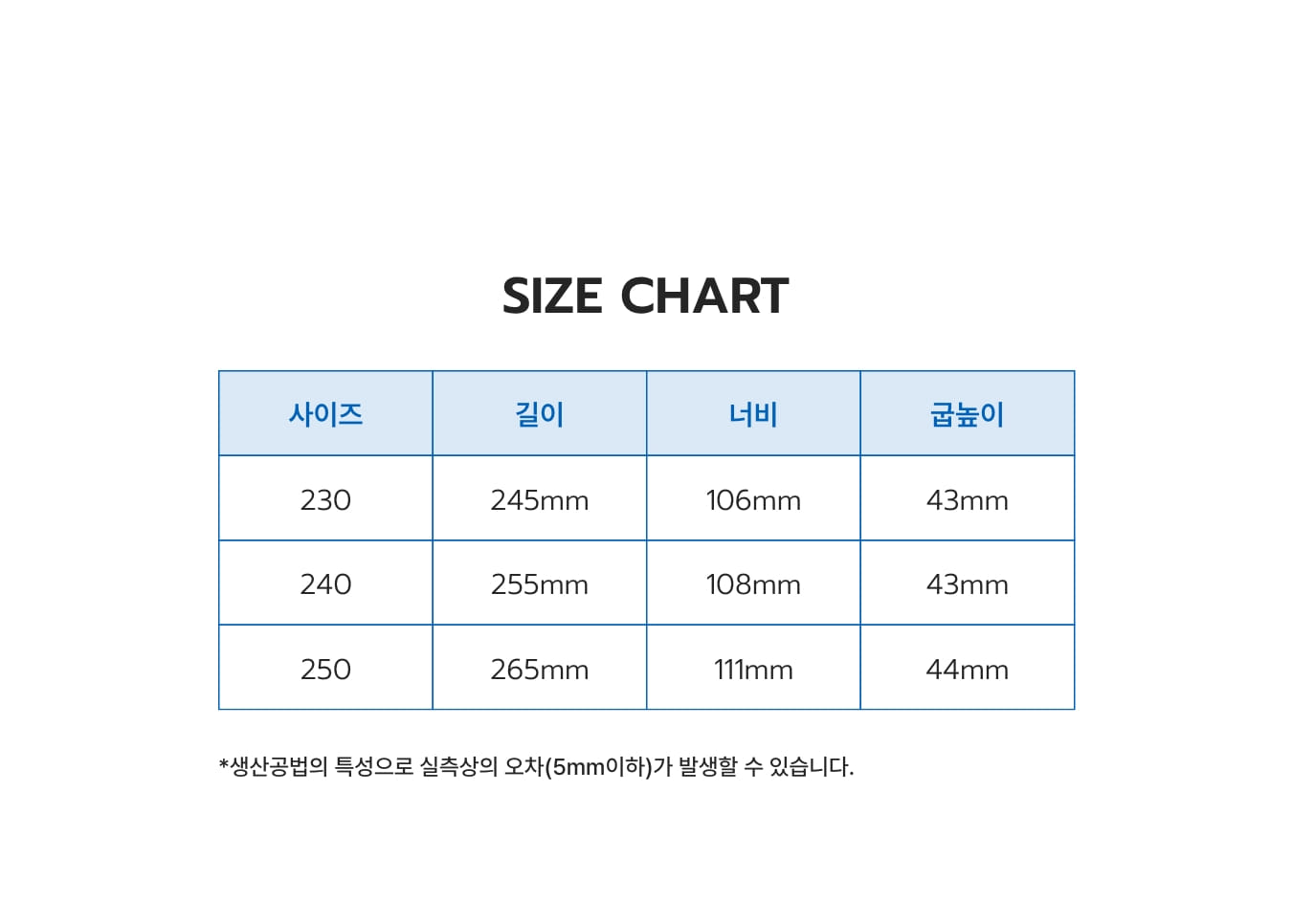 SIZE CHART

| 사이즈 | 길이 | 너비 | 굽높이 |
|---|---|---|---|
| 230 | 245mm | 106mm | 43mm |
| 240 | 255mm | 108mm | 43mm |
| 250 | 265mm | 111mm | 44mm |

*생산공법의 특성으로 실측상의 오차(5mm이하)가 발생할 수 있습니다.